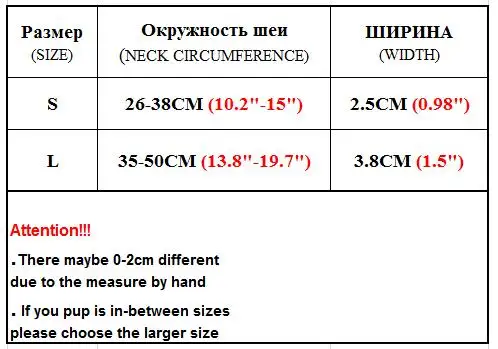 | Размер (SIZE) | Окружность шеи (NECK CIRCUMFERENCE) | ШИРИНА (WIDTH) |
|---|---|---|
| S | 26-38CM (10.2"-15") | 2.5CM (0.98") |
| L | 35-50CM (13.8"-19.7") | 3.8CM (1.5") |

Attention!!!

. There maybe 0-2cm different due to the measure by hand

. If you pup is in-between sizes please choose the larger size